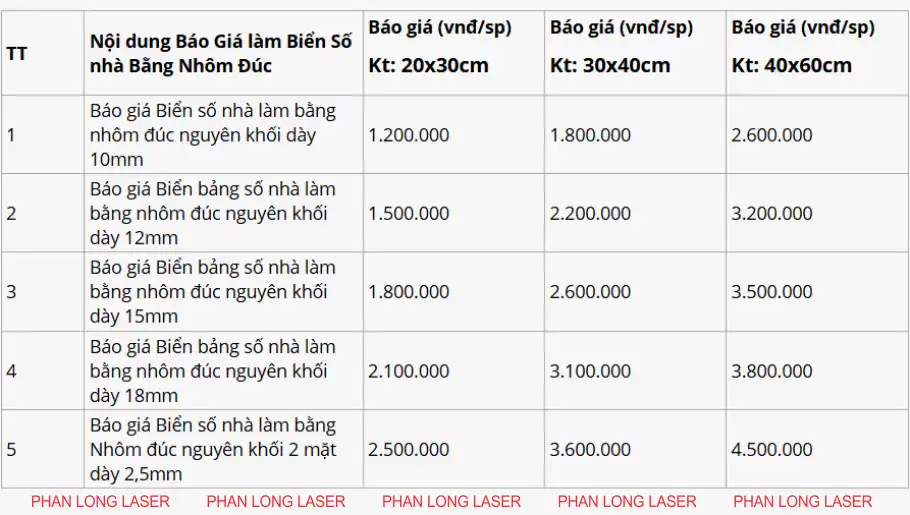 | TT | Nội dung Báo Giá làm Biển Số nhà Bằng Nhôm Đúc | Báo giá (vnđ/sp) Kt: 20x30cm | Báo giá (vnđ/sp) Kt: 30x40cm | Báo giá (vnđ/sp) Kt: 40x60cm |
|---|---|---|---|---|
| 1 | Báo giá Biển số nhà làm bằng nhôm đúc nguyên khối dày 10mm | 1.200.000 | 1.800.000 | 2.600.000 |
| 2 | Báo giá Biển bảng số nhà làm bằng nhôm đúc nguyên khối dày 12mm | 1.500.000 | 2.200.000 | 3.200.000 |
| 3 | Báo giá Biển bảng số nhà làm bằng nhôm đúc nguyên khối dày 15mm | 1.800.000 | 2.600.000 | 3.500.000 |
| 4 | Báo giá Biển bảng số nhà làm bằng nhôm đúc nguyên khối dày 18mm | 2.100.000 | 3.100.000 | 3.800.000 |
| 5 | Báo giá Biển số nhà làm bằng Nhôm đúc nguyên khối 2 mặt dày 2,5mm | 2.500.000 | 3.600.000 | 4.500.000 |

PHAN LONG LASER PHAN LONG LASER PHAN LONG LASER PHAN LONG LASER PHAN LONG LASER